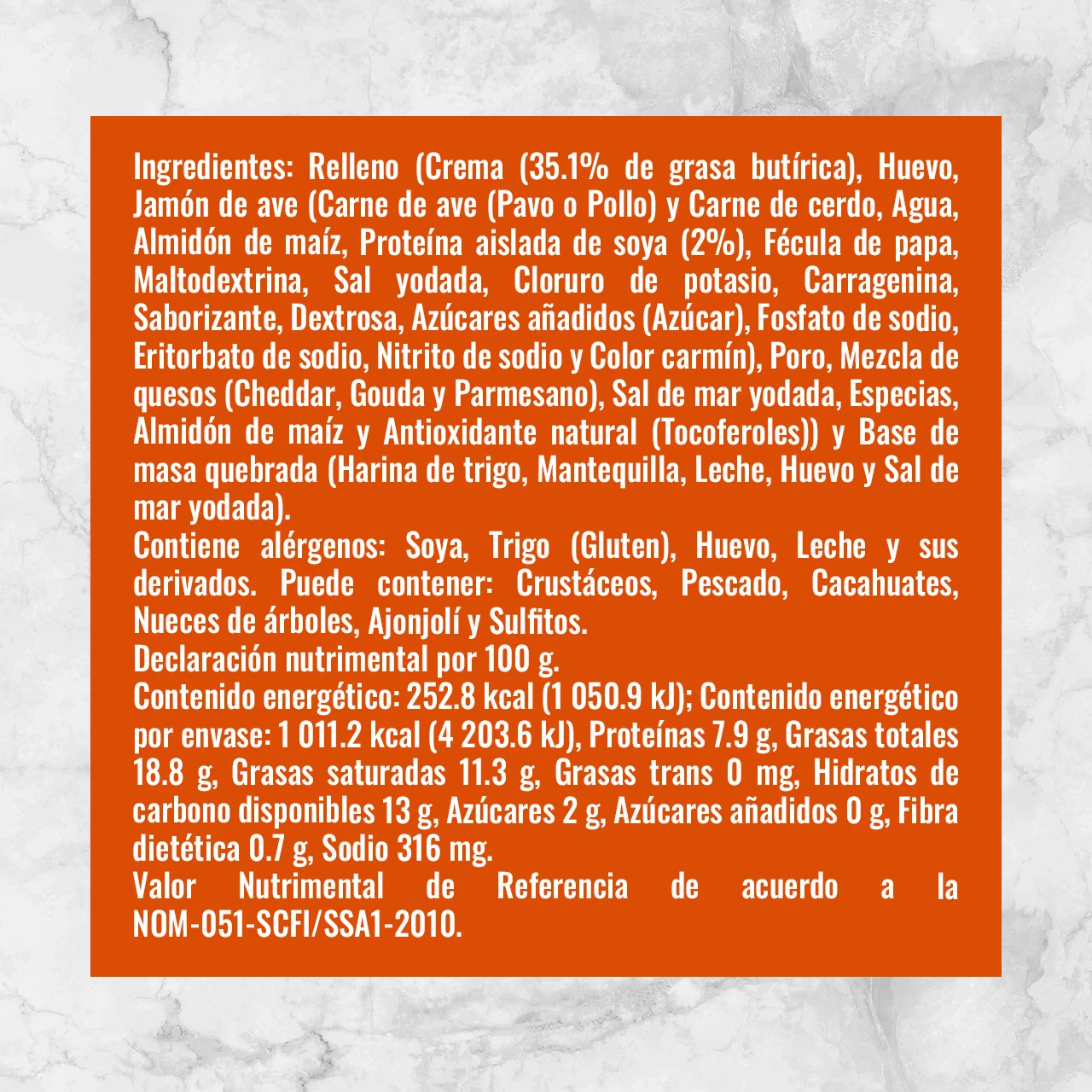 Ingredientes: Relleno (Crema (35.1% de grasa butírica), Huevo, Jamón de ave (Carne de ave (Pavo o Pollo) y Carne de cerdo, Agua, Almidón de maíz, Proteína aislada de soya (2%), Fécula de papa, Maltodextrina, Sal yodada, Cloruro de potasio, Carragenina, Saborizante, Dextrosa, Azúcares añadidos (Azúcar), Fosfato de sodio, Eritorbato de sodio, Nitrito de sodio y Color carmín), Poro, Mezcla de quesos (Cheddar, Gouda y Parmesano), Sal de mar yodada, Especias, Almidón de maíz y Antioxidante natural (Tocoferoles)) y Base de masa quebrada (Harina de trigo, Mantequilla, Leche, Huevo y Sal de mar yodada).

Contiene alérgenos: Soya, Trigo (Gluten), Huevo, Leche y sus derivados. Puede contener: Crustáceos, Pescado, Cacahuates, Nueces de árboles, Ajonjolí y Sulfitos.

Declaración nutrimental por 100 g.

Contenido energético: 252.8 kcal (1 050.9 kJ); Contenido energético por envase: 1 011.2 kcal (4 203.6 kJ), Proteínas 7.9 g, Grasas totales 18.8 g, Grasas saturadas 11.3 g, Grasas trans 0 mg, Hidratos de carbono disponibles 13 g, Azúcares 2 g, Azúcares añadidos 0 g, Fibra dietética 0.7 g, Sodio 316 mg.

Valor Nutrimental de Referencia de acuerdo a la NOM-051-SCFI/SSA1-2010.